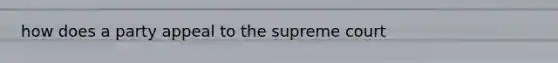 how does a party appeal to the supreme court